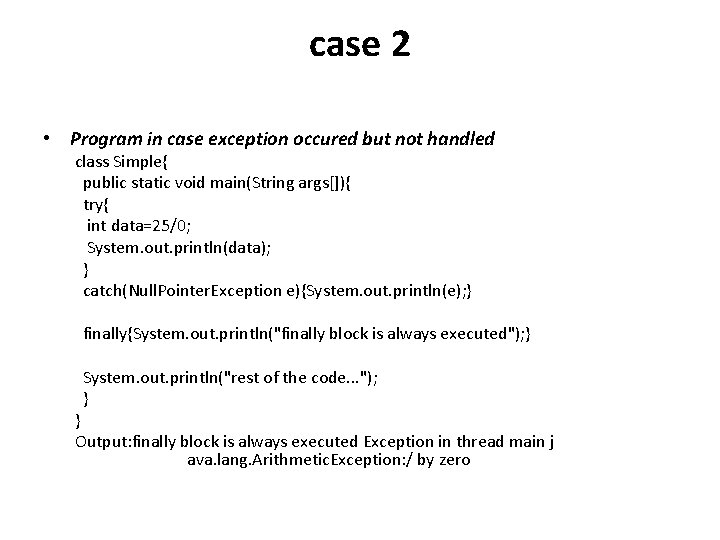 case 2

• Program in case exception occured but not handled

class Simple{
public static void main(String args[]){
try{
int data=25/0;
System.out.println(data);
}
catch(NullPointerException e){System.out.println(e);}

finally{System.out.println("finally block is always executed");}

System.out.println("rest of the code...");
}
}
Output:finally block is always executed Exception in thread main j
ava.lang.ArithmeticException:/ by zero